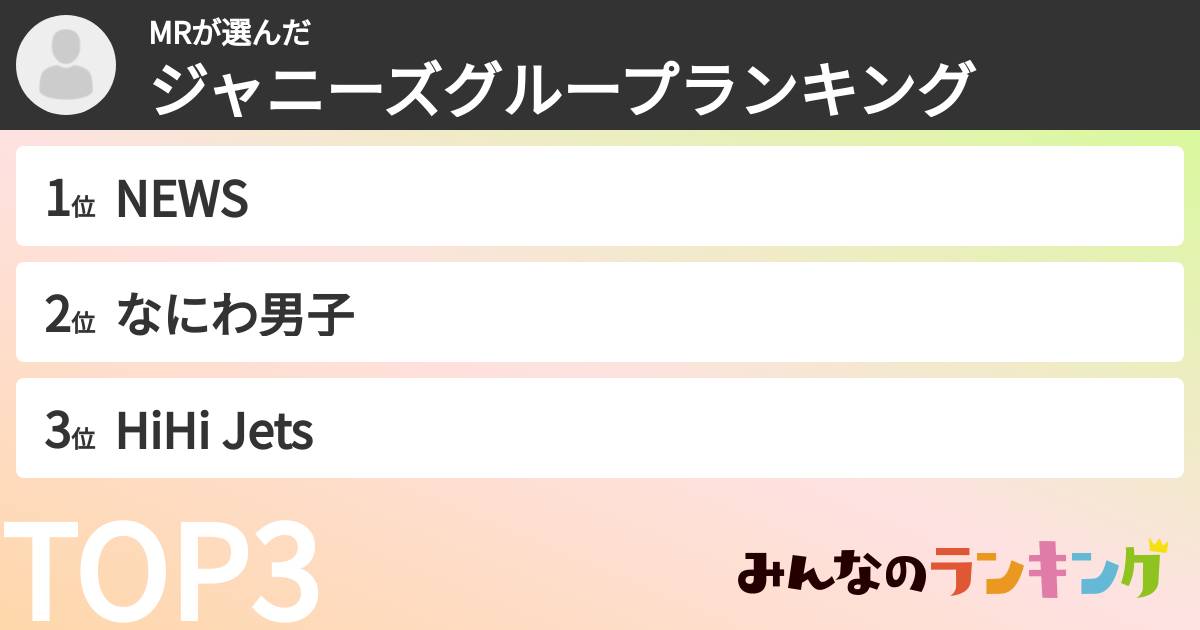 MRが選んだ
ジャニーズグループランキング

1位 NEWS

2位 なにわ男子

3位 HiHi Jets

TOP3

みんなのランキング